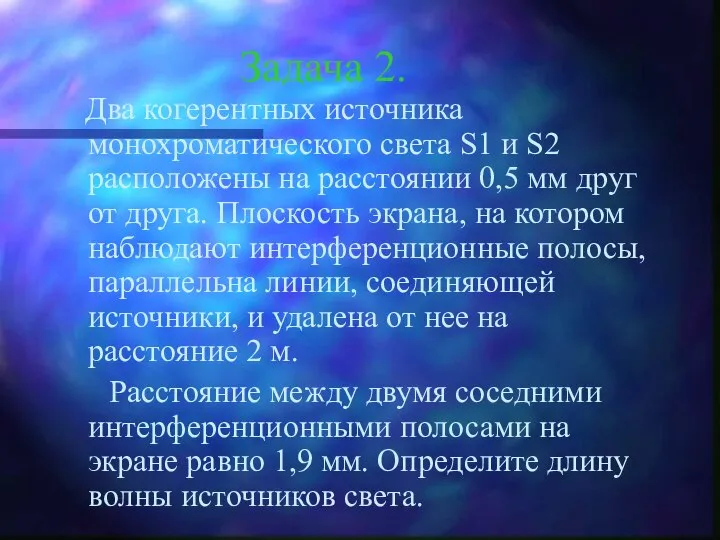 Задача 2.

Два когерентных источника монохроматического света S1 и S2 расположены на расстоянии 0,5 мм друг от друга. Плоскость экрана, на котором наблюдают интерференционные полосы, параллельна линии, соединяющей источники, и удалена от нее на расстояние 2 м.

Расстояние между двумя соседними интерференционными полосами на экране равно 1,9 мм. Определите длину волны источников света.